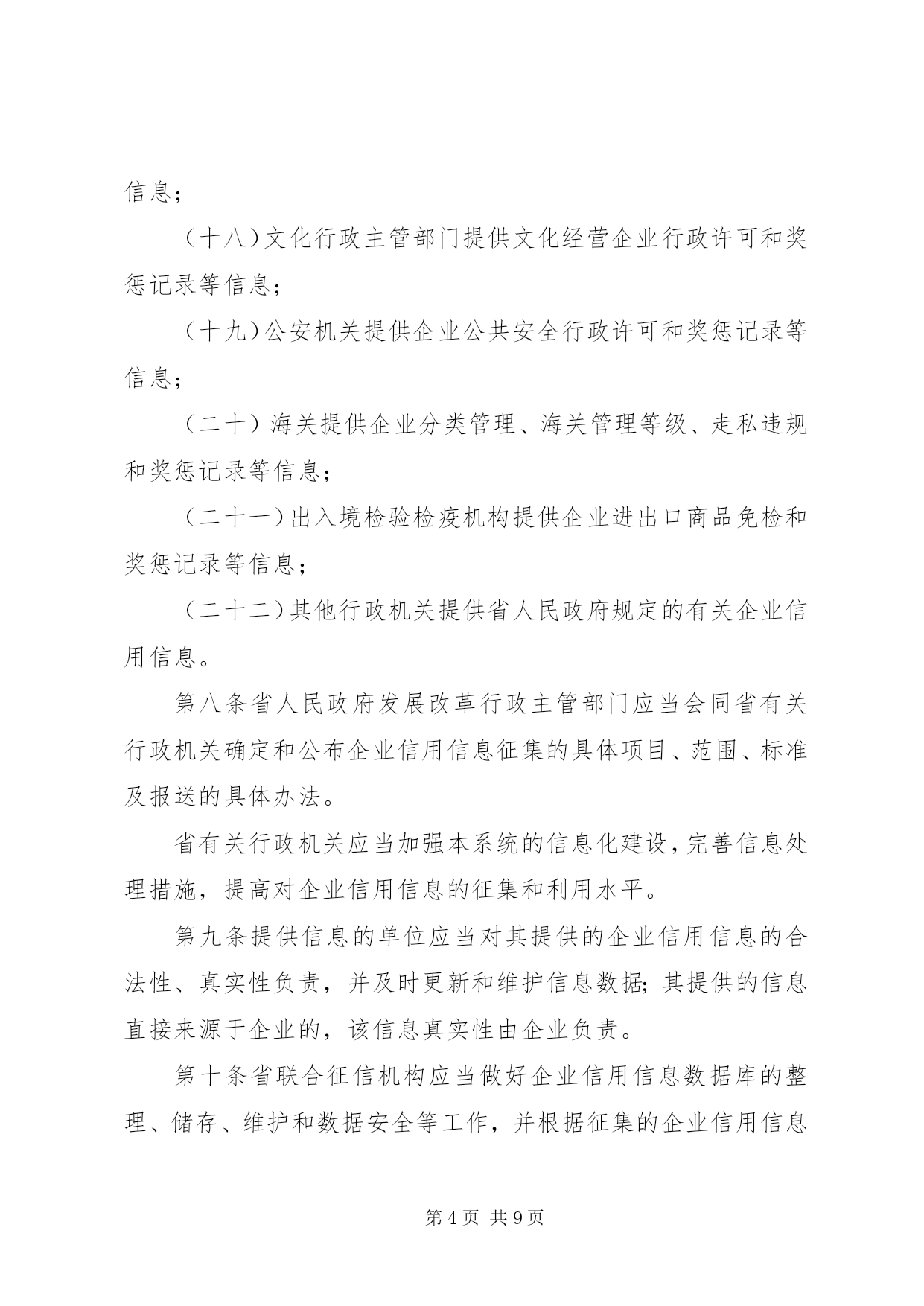 信息；

（十八）文化行政主管部门提供文化经营企业行政许可和奖惩记录等信息；

（十九）公安机关提供企业公共安全行政许可和奖惩记录等信息；

（二十）海关提供企业分类管理、海关管理等级、走私违规和奖惩记录等信息；

（二十一）出入境检验检疫机构提供企业进出口商品免检和奖惩记录等信息；

（二十二）其他行政机关提供省人民政府规定的有关企业信用信息。

第八条省人民政府发展改革行政主管部门应当会同省有关行政机关确定和公布企业信用信息征集的具体项目、范围、标准及报送的具体办法。

省有关行政机关应当加强本系统的信息化建设，完善信息处理措施，提高对企业信用信息的征集和利用水平。

第九条提供信息的单位应当对其提供的企业信用信息的合法性、真实性负责，并及时更新和维护信息数据；其提供的信息直接来源于企业的，该信息真实性由企业负责。

第十条省联合征信机构应当做好企业信用信息数据库的整理、储存、维护和数据安全等工作，并根据征集的企业信用信息

第 4 页 共 9 页